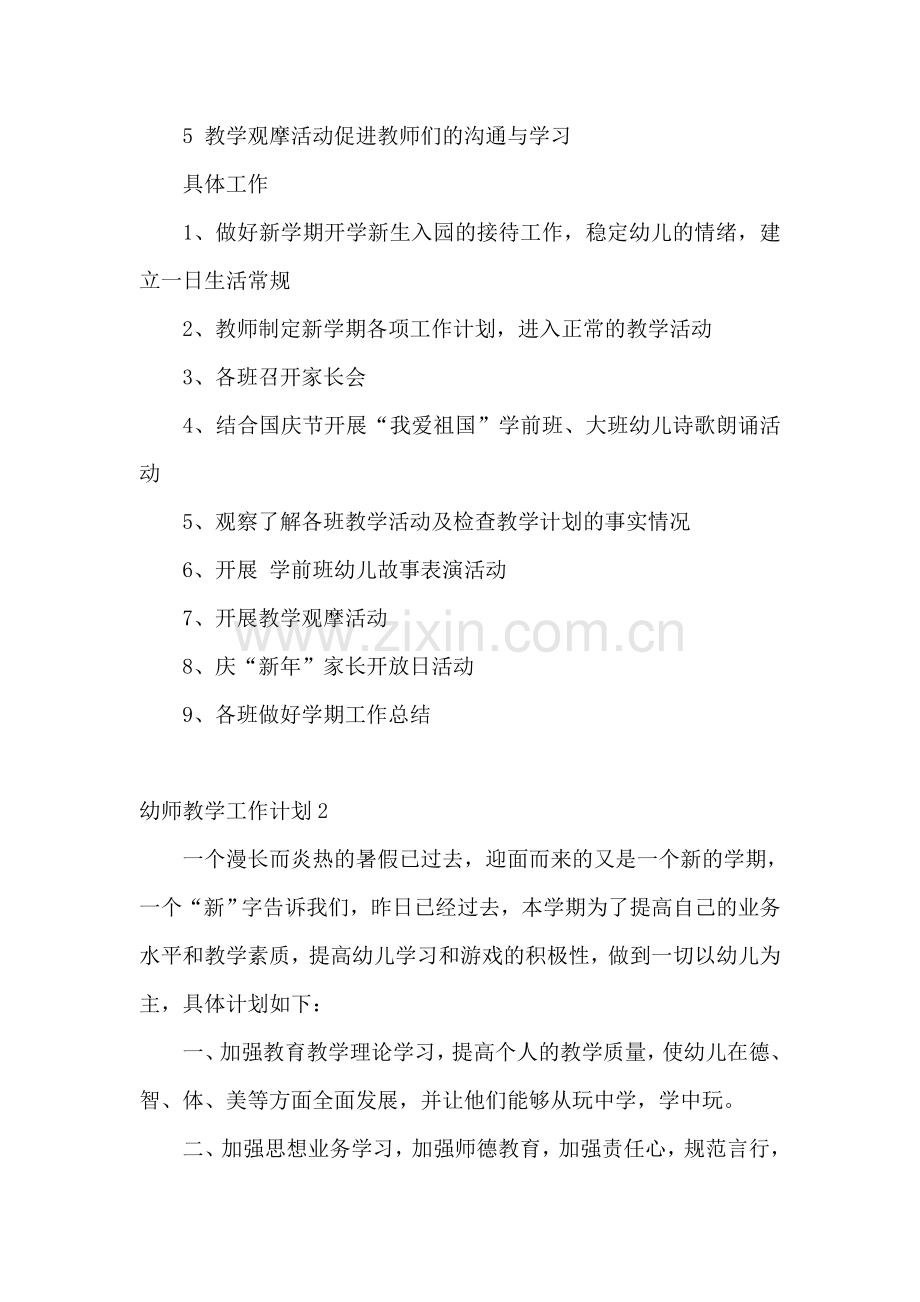 5 教学观摩活动促进教师们的沟通与学习

具体工作

1、做好新学期开学新生入园的接待工作，稳定幼儿的情绪，建立一日生活常规

2、教师制定新学期各项工作计划，进入正常的教学活动

3、各班召开家长会

4、结合国庆节开展“我爱祖国”学前班、大班幼儿诗歌朗诵活动

5、观察了解各班教学活动及检查教学计划的事实情况

6、开展 学前班幼儿故事表演活动

7、开展教学观摩活动

8、庆“新年”家长开放日活动

9、各班做好学期工作总结

幼师教学工作计划2

一个漫长而炎热的暑假已过去，迎面而来的又是一个新的学期，一个“新”字告诉我们，昨日已经过去，本学期为了提高自己的业务水平和教学素质，提高幼儿学习和游戏的积极性，做到一切以幼儿为主，具体计划如下：

一、加强教育教学理论学习，提高个人的教学质量，使幼儿在德、智、体、美等方面全面发展，并让他们能够从玩中学，学中玩。

二、加强思想业务学习，加强师德教育，加强责任心，规范言行，

www.zixin.com.cn